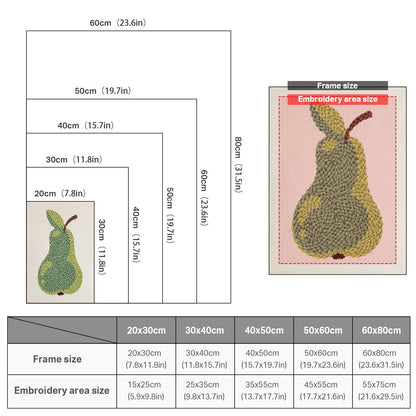 60cm（23.6in）

50cm（19.7in）

40cm（15.7in）

30cm（11.8in）

20cm（7.8in）

30cm（11.8in）

40cm（15.7in）

50cm（19.7in）

60cm（23.6in）

80cm（31.5in）

Frame size

Embroidery area size

| | 20x30cm | 30x40cm | 40x50cm | 50x60cm | 60x80cm |
|---|---|---|---|---|---|
| Frame size | 20x30cm (7.8x11.8in) | 30x40cm (11.8x15.7in) | 40x50cm (15.7x19.7in) | 50x60cm (19.7x23.6in) | 60x80cm (23.6x31.5in) |
| Embroidery area size | 15x25cm (5.9x9.8in) | 25x35cm (9.8x13.7in) | 35x55cm (13.7x17.7in) | 45x55cm (17.7x21.6in) | 55x75cm (21.6x29.5in) |